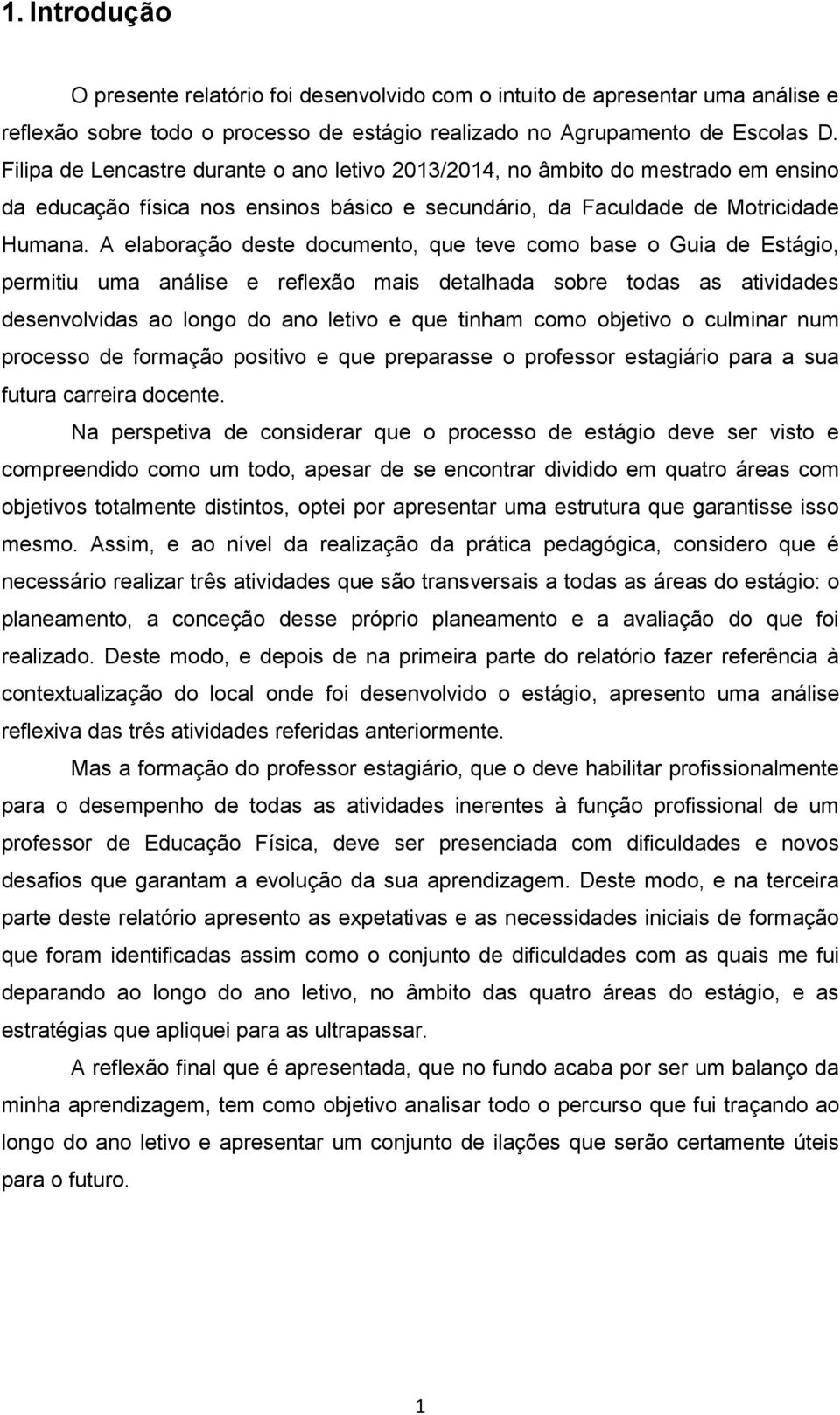 1. Introdução

O presente relatório foi desenvolvido com o intuito de apresentar uma análise e reflexão sobre todo o processo de estágio realizado no Agrupamento de Escolas D. Filipa de Lencastre durante o ano letivo 2013/2014, no âmbito do mestrado em ensino da educação física nos ensinos básico e secundário, da Faculdade de Motricidade Humana. A elaboração deste documento, que teve como base o Guia de Estágio, permitiu uma análise e reflexão mais detalhada sobre todas as atividades desenvolvidas ao longo do ano letivo e que tinham como objetivo o culminar num processo de formação positivo e que preparasse o professor estagiário para a sua futura carreira docente.

Na perspetiva de considerar que o processo de estágio deve ser visto e compreendido como um todo, apesar de se encontrar dividido em quatro áreas com objetivos totalmente distintos, optei por apresentar uma estrutura que garantisse isso mesmo. Assim, e ao nível da realização da prática pedagógica, considero que é necessário realizar três atividades que são transversais a todas as áreas do estágio: o planeamento, a conceção desse próprio planeamento e a avaliação do que foi realizado. Deste modo, e depois de na primeira parte do relatório fazer referência à contextualização do local onde foi desenvolvido o estágio, apresento uma análise reflexiva das três atividades referidas anteriormente.

Mas a formação do professor estagiário, que o deve habilitar profissionalmente para o desempenho de todas as atividades inerentes à função profissional de um professor de Educação Física, deve ser presenciada com dificuldades e novos desafios que garantam a evolução da sua aprendizagem. Deste modo, e na terceira parte deste relatório apresento as expetativas e as necessidades iniciais de formação que foram identificadas assim como o conjunto de dificuldades com as quais me fui deparando ao longo do ano letivo, no âmbito das quatro áreas do estágio, e as estratégias que apliquei para as ultrapassar.

A reflexão final que é apresentada, que no fundo acaba por ser um balanço da minha aprendizagem, tem como objetivo analisar todo o percurso que fui traçando ao longo do ano letivo e apresentar um conjunto de ilações que serão certamente úteis para o futuro.

1